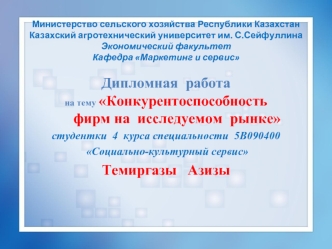 Министерство сельского хозяйства Республики Казахстан
Казахский агротехнический университет им. С.Сейфуллина
Экономический факультет
Кафедра «Маркетинг и сервис»

Дипломная работа

на тему «Конкурентоспособность фирм на исследуемом рынке»

студентки 4 курса специальности 5В090400
«Социально-культурный сервис»

Темиргазы Азизы